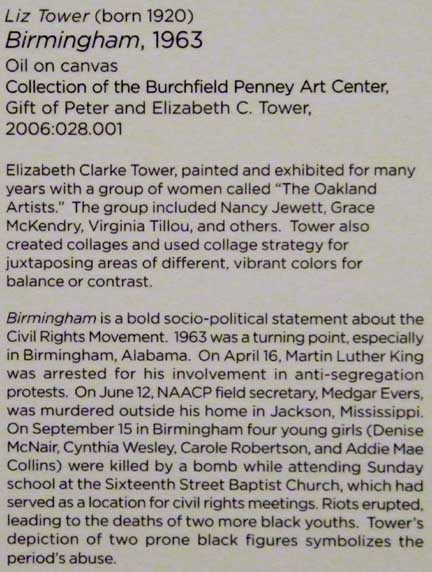 Liz Tower (born 1920)
Birmingham, 1963
Oil on canvas
Collection of the Burchfield Penney Art Center, Gift of Peter and Elizabeth C. Tower, 2006:028.001

Elizabeth Clarke Tower, painted and exhibited for many years with a group of women called "The Oakland Artists." The group included Nancy Jewett, Grace McKendry, Virginia Tillou, and others. Tower also created collages and used collage strategy for juxtaposing areas of different, vibrant colors for balance or contrast.

Birmingham is a bold socio-political statement about the Civil Rights Movement. 1963 was a turning point, especially in Birmingham, Alabama. On April 16, Martin Luther King was arrested for his involvement in anti-segregation protests. On June 12, NAACP field secretary, Medgar Evers, was murdered outside his home in Jackson, Mississippi. On September 15 in Birmingham four young girls (Denise McNair, Cynthia Wesley, Carole Robertson, and Addie Mae Collins) were killed by a bomb while attending Sunday school at the Sixteenth Street Baptist Church, which had served as a location for civil rights meetings. Riots erupted, leading to the deaths of two more black youths. Tower's depiction of two prone black figures symbolizes the period's abuse.